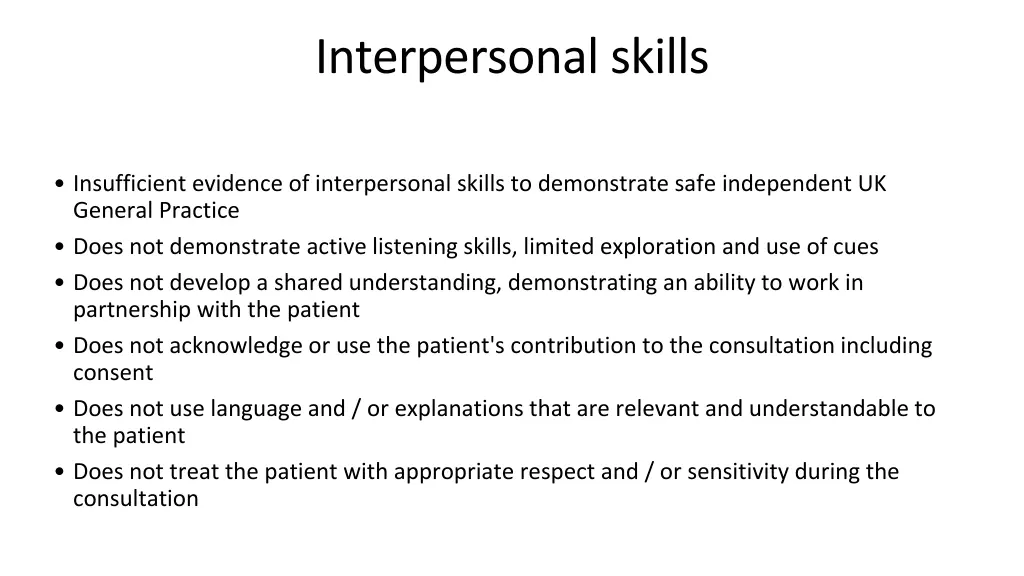 Interpersonal skills

• Insufficient evidence of interpersonal skills to demonstrate safe independent UK General Practice
• Does not demonstrate active listening skills, limited exploration and use of cues
• Does not develop a shared understanding, demonstrating an ability to work in partnership with the patient
• Does not acknowledge or use the patient's contribution to the consultation including consent
• Does not use language and / or explanations that are relevant and understandable to the patient
• Does not treat the patient with appropriate respect and / or sensitivity during the consultation